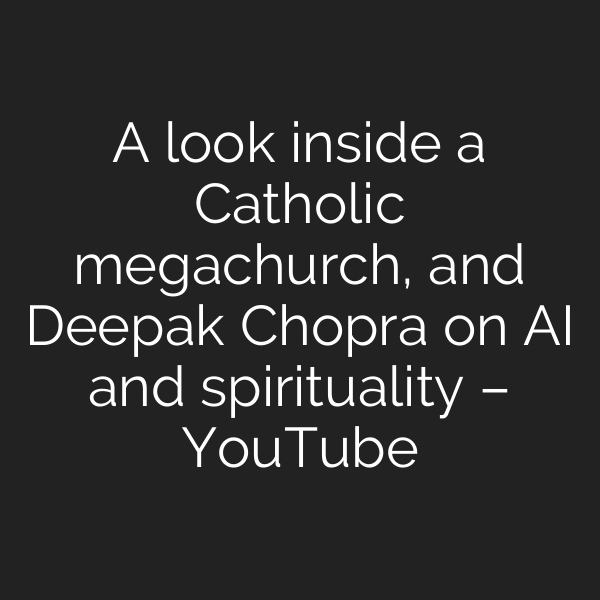 A look inside a Catholic megachurch, and Deepak Chopra on AI and spirituality – YouTube